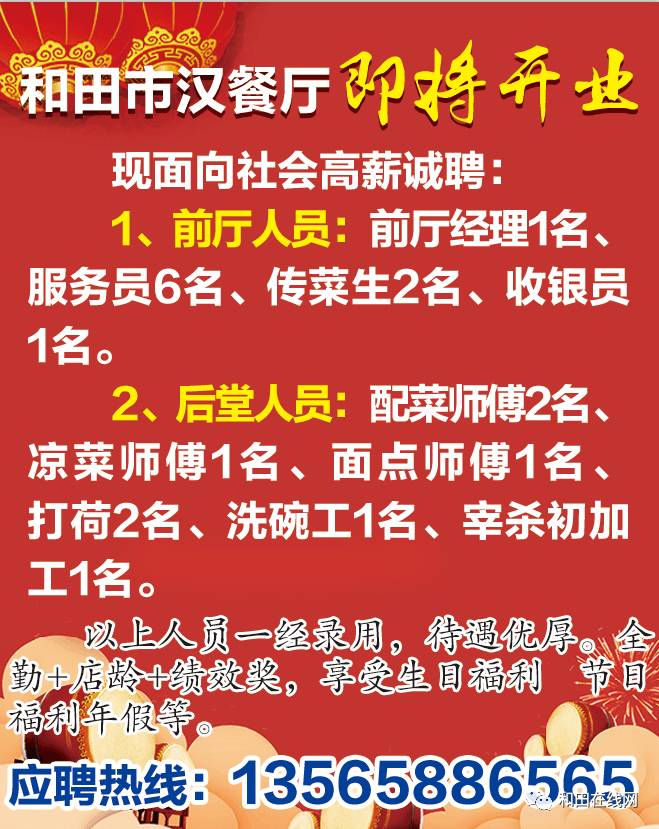 和田市汉餐厅 即将开业

现面向社会高薪诚聘：

1、前厅人员：前厅经理1名、服务员6名、传菜生2名、收银员1名。

2、后堂人员：配菜师傅2名、凉菜师傅1名、面点师傅1名、打荷2名、洗碗工1名、宰杀初加工1名。

以上人员一经录用，待遇优厚。全勤+店龄+绩效奖，享受生日福利 节日福利年假等。

应聘热线：13565886565

和田在线网